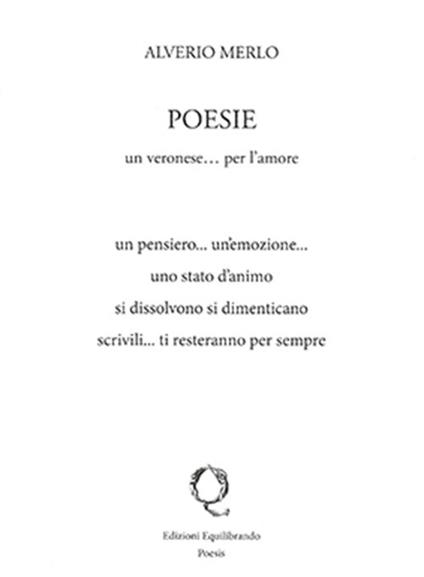 ALVERIO MERLO

POESIE

un veronese… per l'amore

un pensiero... un'emozione...
uno stato d'animo
si dissolvono si dimenticano
scrivili... ti resteranno per sempre

Edizioni Equilibrando
Poesis